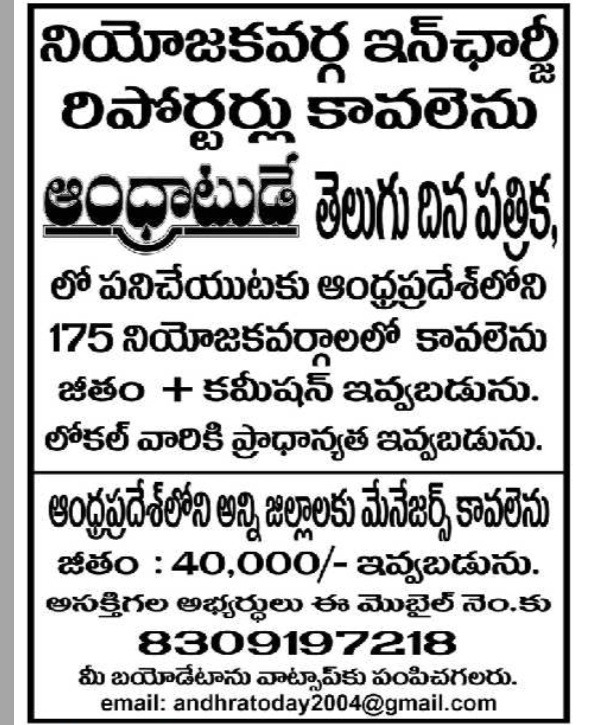 నియోజకవర్గ ఇన్‌ఛార్జీ రిపోర్టర్లు కావలెను

ఆంధ్రాటుడే తెలుగు దిన పత్రిక,

లో పనిచేయుటకు ఆంధ్రప్రదేశ్‌లోని 175 నియోజకవర్గాలలో కావలెను

జీతం + కమీషన్ ఇవ్వబడును.

లోకల్ వారికి ప్రాధాన్యత ఇవ్వబడును.

ఆంధ్రప్రదేశ్‌లోని అన్ని జిల్లాలకు మేనేజర్స్ కావలెను

జీతం : 40,000/- ఇవ్వబడును.

అసక్తిగల అభ్యర్థులు ఈ మొబైల్ నెం.కు

8309197218

మీ బయోడేటాను వాట్సాప్‌కు పంపిచగలరు.

email: andhratoday2004@gmail.com